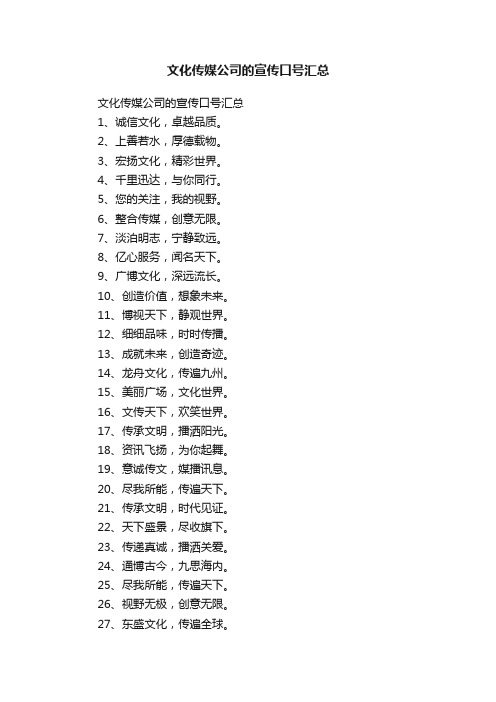 文化传媒公司的宣传口号汇总

文化传媒公司的宣传口号汇总

1、诚信文化，卓越品质。

2、上善若水，厚德载物。

3、宏扬文化，精彩世界。

4、千里迅达，与你同行。

5、您的关注，我的视野。

6、整合传媒，创意无限。

7、淡泊明志，宁静致远。

8、亿心服务，闻名天下。

9、广博文化，深远流长。

10、创造价值，想象未来。

11、博视天下，静观世界。

12、细细品味，时时传播。

13、成就未来，创造奇迹。

14、龙舟文化，传遍九州。

15、美丽广场，文化世界。

16、文传天下，欢笑世界。

17、传承文明，播洒阳光。

18、资讯飞扬，为你起舞。

19、意诚传文，媒播讯息。

20、尽我所能，传遍天下。

21、传承文明，时代见证。

22、天下盛景，尽收旗下。

23、传递真诚，播洒关爱。

24、通博古今，九思海内。

25、尽我所能，传遍天下。

26、视野无极，创意无限。

27、东盛文化，传遍全球。